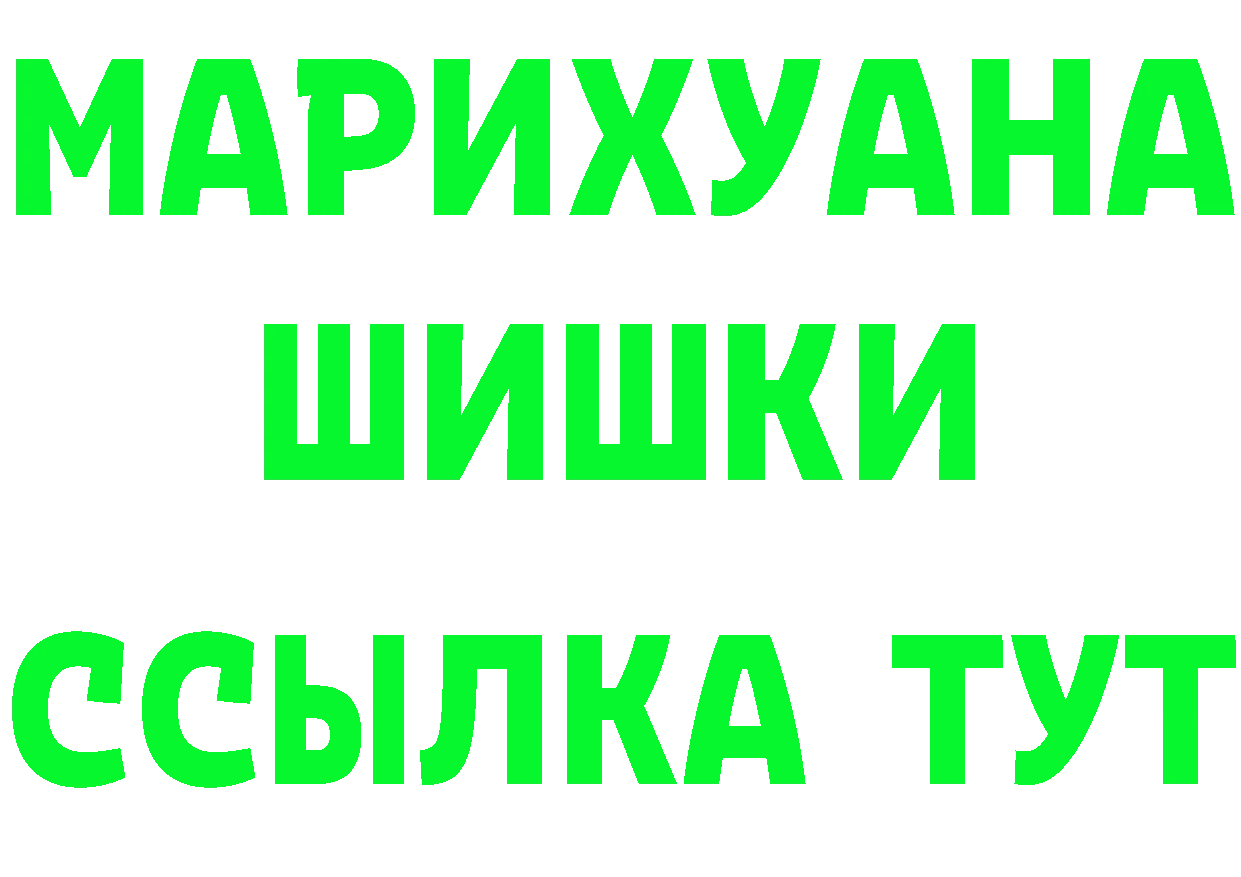 МАРИХУАНА
ШИШКИ
ССЫЛКА ТУТ